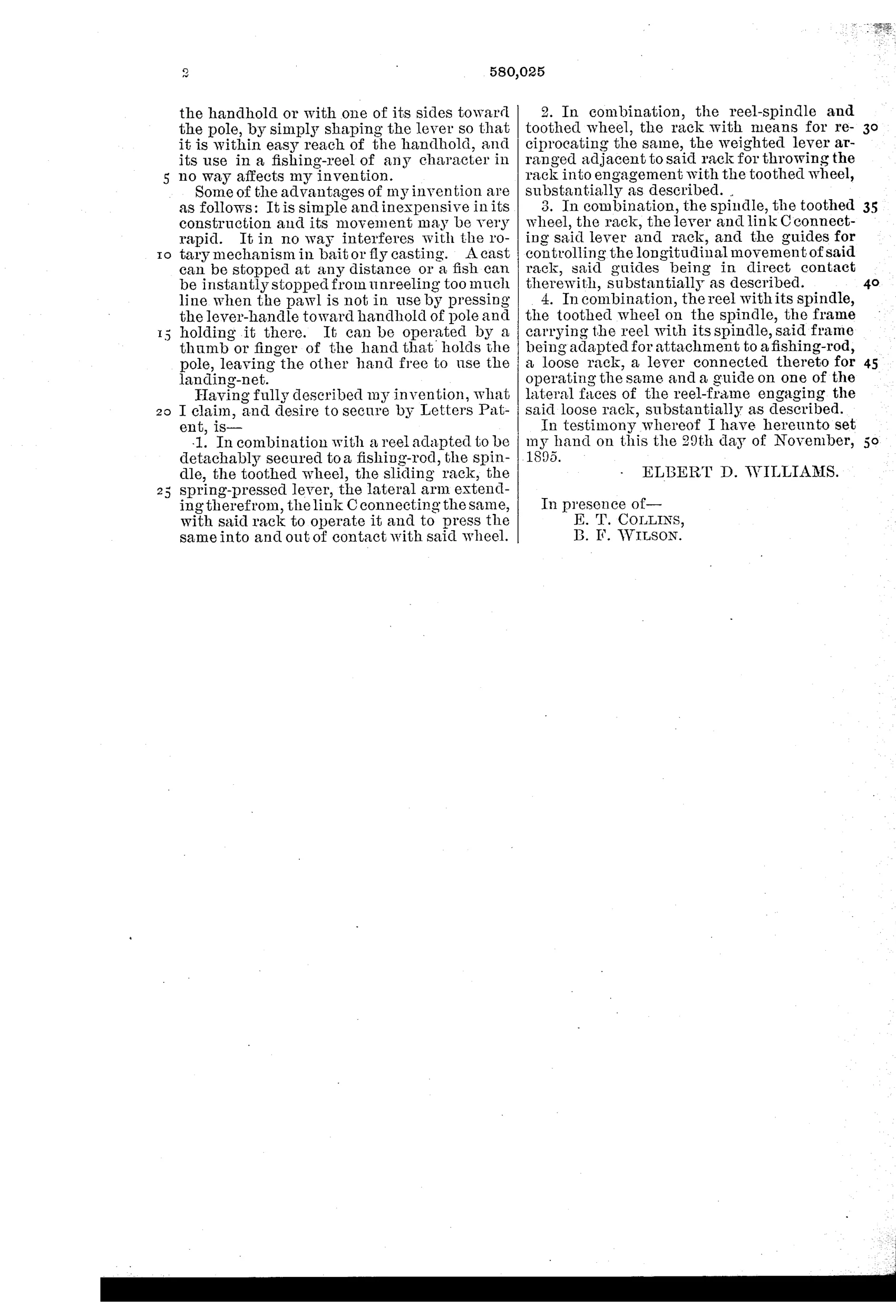 2 580,025

the handhold or with one of its sides toward the pole, by simply shaping the lever so that it is within easy reach of the handhold, and its use in a fishing-reel of any character in 5 no way affects my invention.

Some of the advantages of my invention are as follows: It is simple and inexpensive in its construction and its movement may be very rapid. It in no way interferes with the rotary 10 mechanism in bait or fly casting. A cast can be stopped at any distance or a fish can be instantly stopped from unreeling too much line when the pawl is not in use by pressing the lever-handle toward handhold of pole and 15 holding it there. It can be operated by a thumb or finger of the hand that holds the pole, leaving the other hand free to use the landing-net.

Having fully described my invention, what 20 I claim, and desire to secure by Letters Patent, is—

1. In combination with a reel adapted to be detachably secured to a fishing-rod, the spindle, the toothed wheel, the sliding rack, the 25 spring-pressed lever, the lateral arm extending therefrom, the link C connecting the same, with said rack to operate it and to press the same into and out of contact with said wheel.

2. In combination, the reel-spindle and toothed wheel, the rack with means for reciprocating 30 the same, the weighted lever arranged adjacent to said rack for throwing the rack into engagement with the toothed wheel, substantially as described.

3. In combination, the spindle, the toothed 35 wheel, the rack, the lever and link C connecting said lever and rack, and the guides for controlling the longitudinal movement of said rack, said guides being in direct contact therewith, substantially as described. 40

4. In combination, the reel with its spindle, the toothed wheel on the spindle, the frame carrying the reel with its spindle, said frame being adapted for attachment to a fishing-rod, a loose rack, a lever connected thereto for 45 operating the same and a guide on one of the lateral faces of the reel-frame engaging the said loose rack, substantially as described.

In testimony whereof I have hereunto set my hand on this the 29th day of November, 50 1895.

ELBERT D. WILLIAMS.

In presence of—
E. T. COLLINS,
B. F. WILSON.